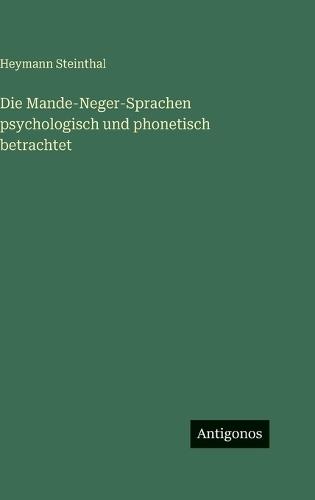 Heymann Steinthal

Die Mande-Neger-Sprachen psychologisch und phonetisch betrachtet

Antigonos